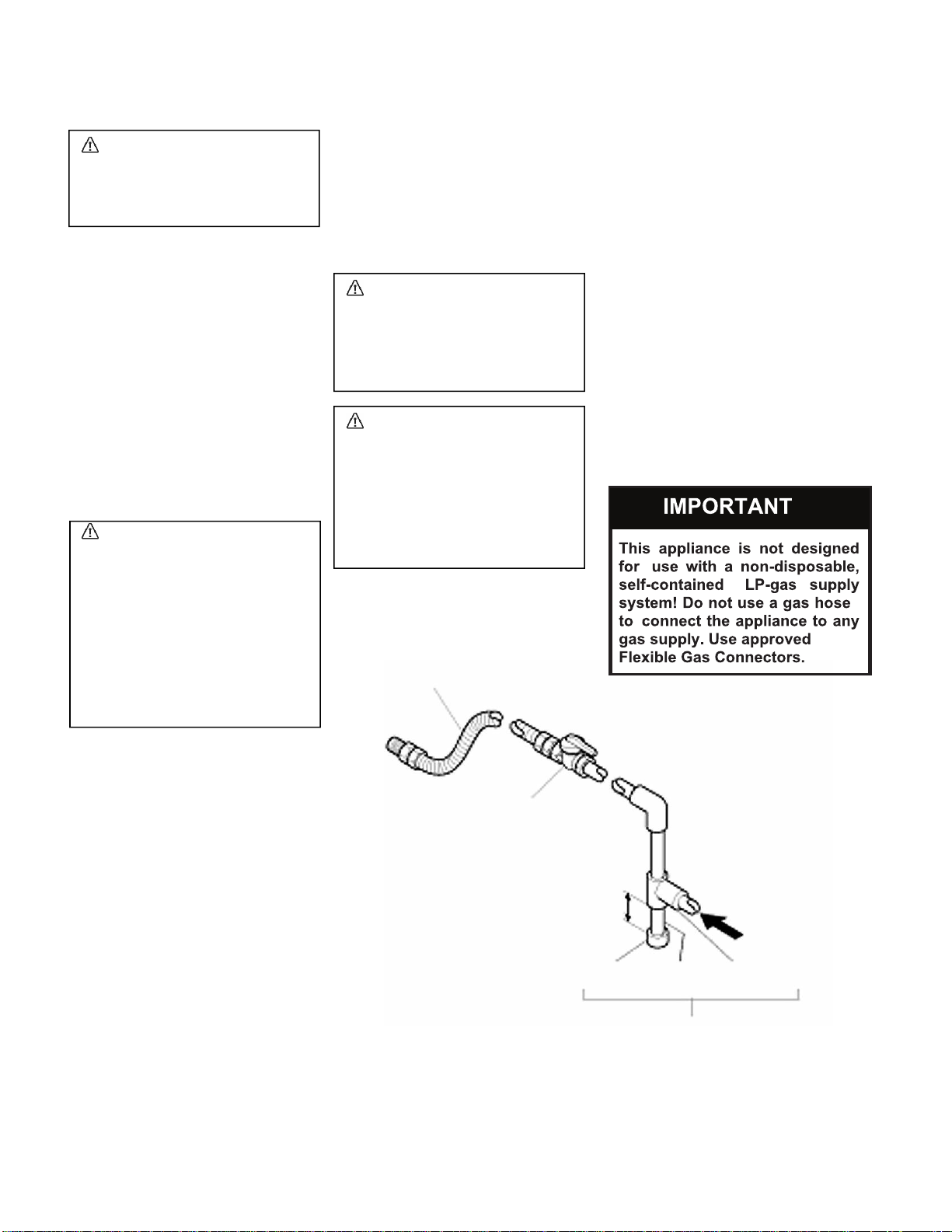 IMPORTANT

This appliance is not designed for use with a non-disposable, self-contained LP-gas supply system! Do not use a gas hose to connect the appliance to any gas supply. Use approved Flexible Gas Connectors.